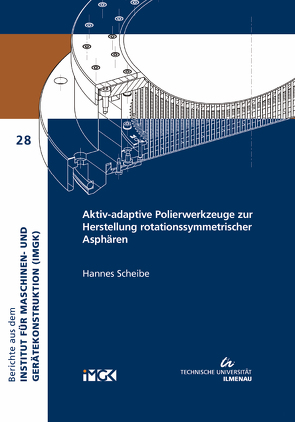 28

Berichte aus dem
INSTITUT FÜR MASCHINEN- UND
GERÄTEKONSTRUKTION (IMGK)

Aktiv-adaptive Polierwerkzeuge zur Herstellung rotationssymmetrischer Asphären

Hannes Scheibe

IMGK

TECHNISCHE UNIVERSITÄT
ILMENAU